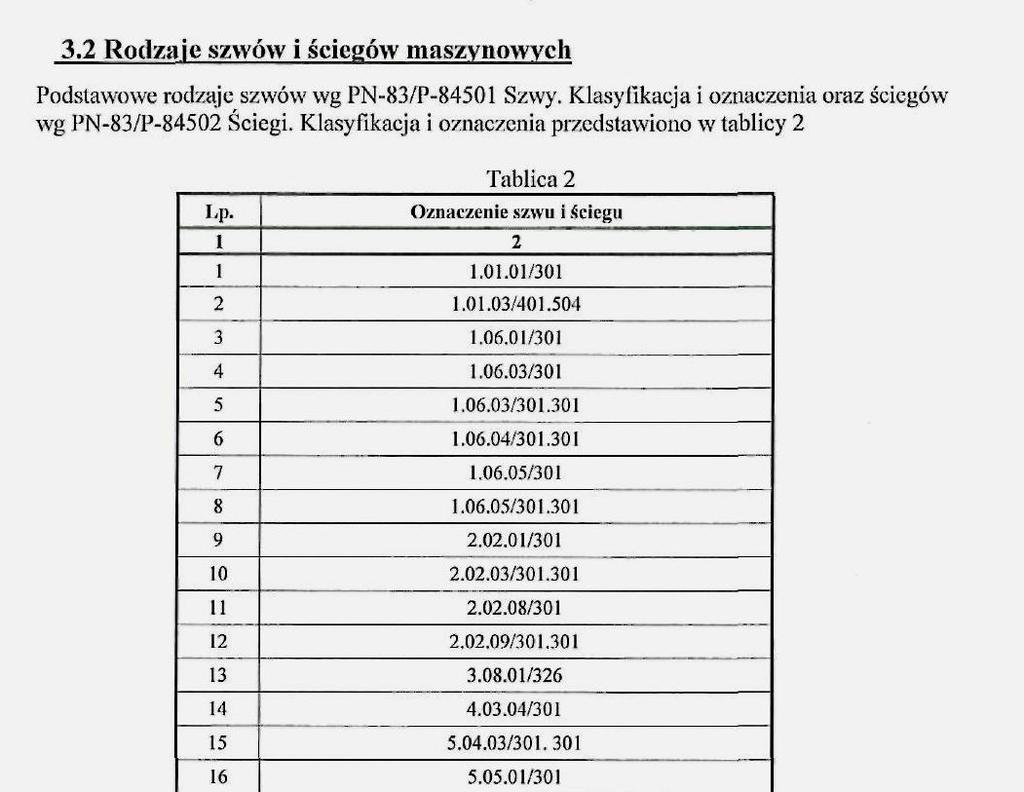 3.2 Rodzaje szwów i ściegów maszynowych

Podstawowe rodzaje szwów wg PN-83/P-84501 Szwy. Klasyfikacja i oznaczenia oraz ściegów wg PN-83/P-84502 Ściegi. Klasyfikacja i oznaczenia przedstawiono w tablicy 2

Tablica 2

| Lp. | Oznaczenie szwu i ściegu |
|---|---|
| 1 | 2 |
| 1 | 1.01.01/301 |
| 2 | 1.01.03/401.504 |
| 3 | 1.06.01/301 |
| 4 | 1.06.03/301 |
| 5 | 1.06.03/301.301 |
| 6 | 1.06.04/301.301 |
| 7 | 1.06.05/301 |
| 8 | 1.06.05/301.301 |
| 9 | 2.02.01/301 |
| 10 | 2.02.03/301.301 |
| 11 | 2.02.08/301 |
| 12 | 2.02.09/301.301 |
| 13 | 3.08.01/326 |
| 14 | 4.03.04/301 |
| 15 | 5.04.03/301. 301 |
| 16 | 5.05.01/301 |